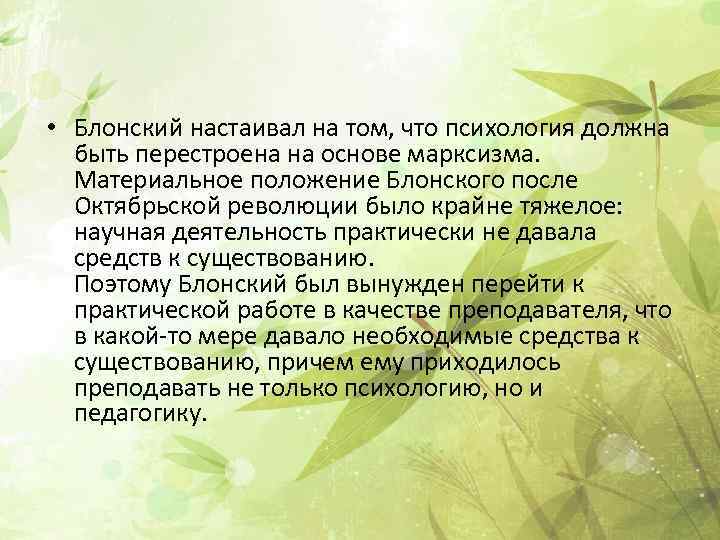 • Блонский настаивал на том, что психология должна быть перестроена на основе марксизма. Материальное положение Блонского после Октябрьской революции было крайне тяжелое: научная деятельность практически не давала средств к существованию.
Поэтому Блонский был вынужден перейти к практической работе в качестве преподавателя, что в какой-то мере давало необходимые средства к существованию, причем ему приходилось преподавать не только психологию, но и педагогику.